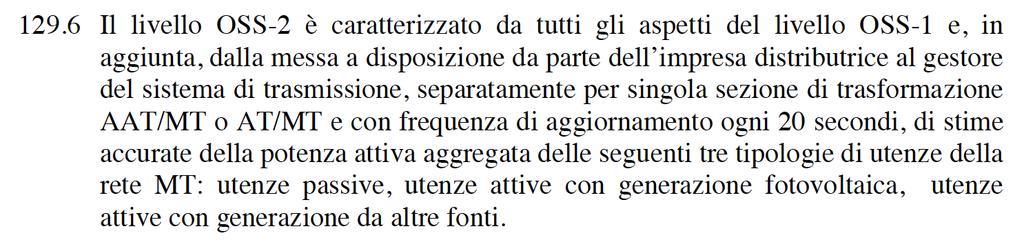 129.6 Il livello OSS-2 è caratterizzato da tutti gli aspetti del livello OSS-1 e, in aggiunta, dalla messa a disposizione da parte dell'impresa distributrice al gestore del sistema di trasmissione, separatamente per singola sezione di trasformazione AAT/MT o AT/MT e con frequenza di aggiornamento ogni 20 secondi, di stime accurate della potenza attiva aggregata delle seguenti tre tipologie di utenze della rete MT: utenze passive, utenze attive con generazione fotovoltaica, utenze attive con generazione da altre fonti.